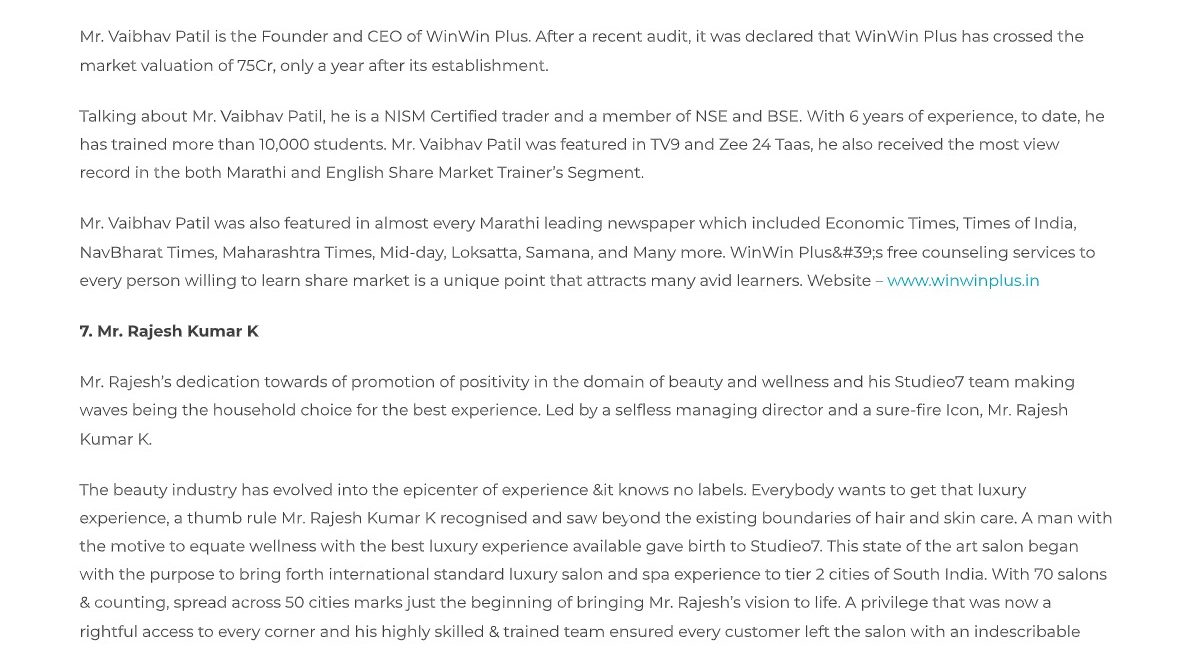 Mr. Vaibhav Patil is the Founder and CEO of WinWin Plus. After a recent audit, it was declared that WinWin Plus has crossed the market valuation of 75Cr, only a year after its establishment.

Talking about Mr. Vaibhav Patil, he is a NISM Certified trader and a member of NSE and BSE. With 6 years of experience, to date, he has trained more than 10,000 students. Mr. Vaibhav Patil was featured in TV9 and Zee 24 Taas, he also received the most view record in the both Marathi and English Share Market Trainer's Segment.

Mr. Vaibhav Patil was also featured in almost every Marathi leading newspaper which included Economic Times, Times of India, NavBharat Times, Maharashtra Times, Mid-day, Loksatta, Samana, and Many more. WinWin Plus&#39;s free counseling services to every person willing to learn share market is a unique point that attracts many avid learners. Website – www.winwinplus.in

7. Mr. Rajesh Kumar K

Mr. Rajesh's dedication towards of promotion of positivity in the domain of beauty and wellness and his Studieo7 team making waves being the household choice for the best experience. Led by a selfless managing director and a sure-fire Icon, Mr. Rajesh Kumar K.

The beauty industry has evolved into the epicenter of experience &it knows no labels. Everybody wants to get that luxury experience, a thumb rule Mr. Rajesh Kumar K recognised and saw beyond the existing boundaries of hair and skin care. A man with the motive to equate wellness with the best luxury experience available gave birth to Studieo7. This state of the art salon began with the purpose to bring forth international standard luxury salon and spa experience to tier 2 cities of South India. With 70 salons & counting, spread across 50 cities marks just the beginning of bringing Mr. Rajesh's vision to life. A privilege that was now a rightful access to every corner and his highly skilled & trained team ensured every customer left the salon with an indescribable